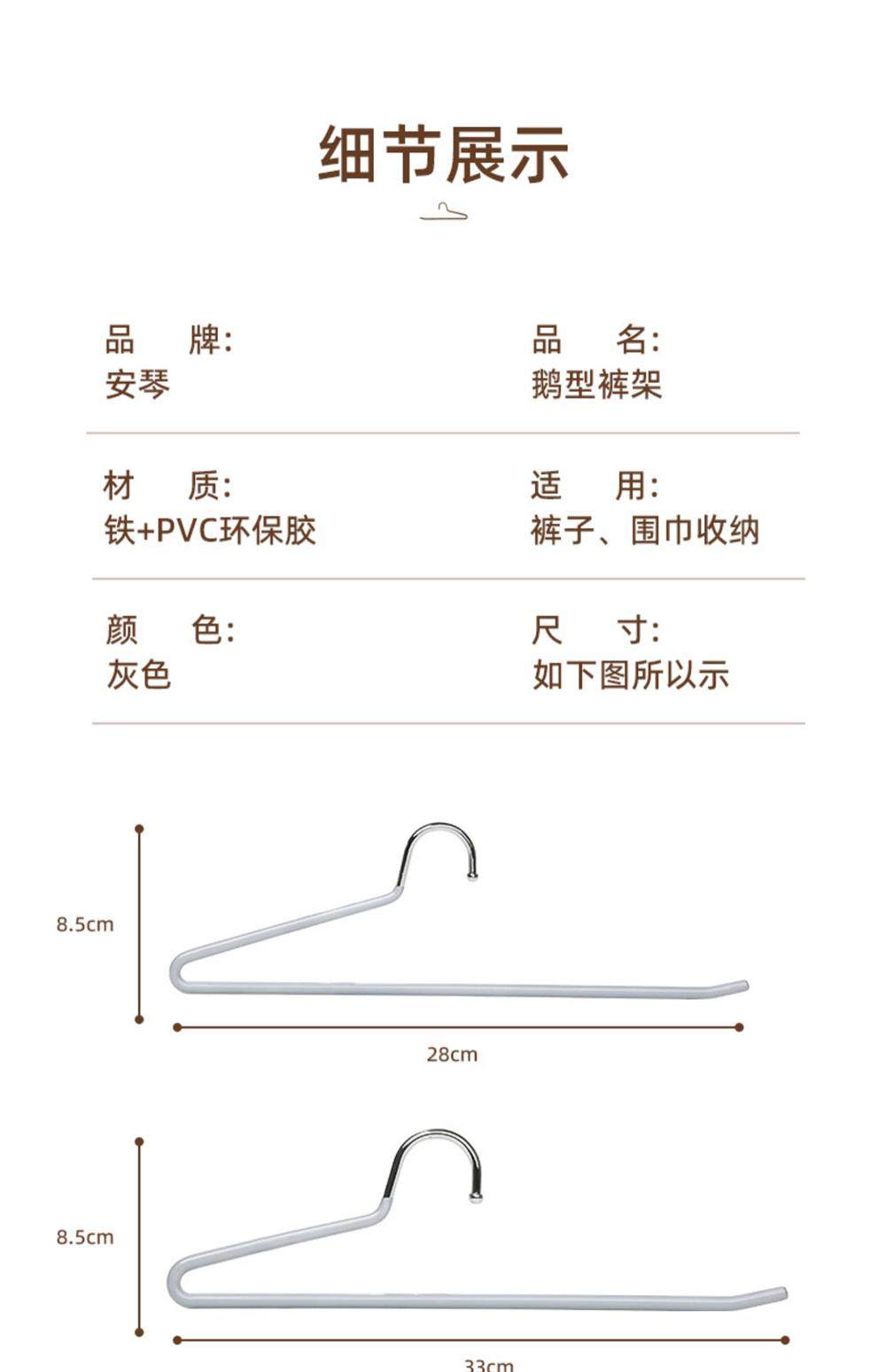 细节展示

品　　牌:
安琴

品　　名:
鹅型裤架

材　　质:
铁+PVC环保胶

适　　用:
裤子、围巾收纳

颜　　色:
灰色

尺　　寸:
如下图所以示

8.5cm

28cm

8.5cm

33cm